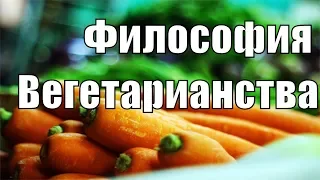 Философия
Вегетарианства